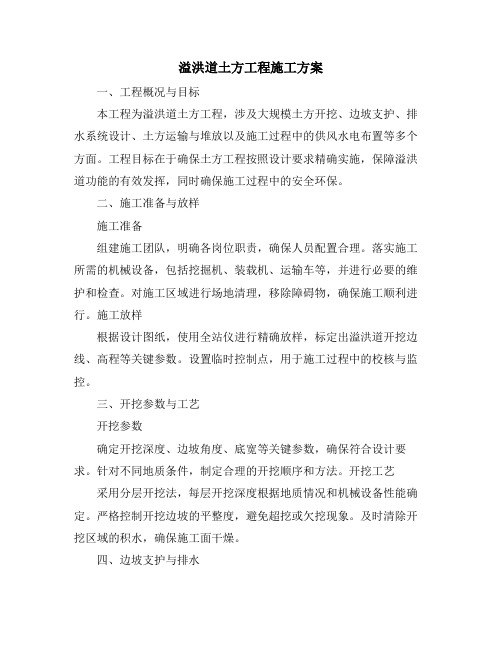 溢洪道土方工程施工方案

一、工程概况与目标

本工程为溢洪道土方工程，涉及大规模土方开挖、边坡支护、排水系统设计、土方运输与堆放以及施工过程中的供风水电布置等多个方面。工程目标在于确保土方工程按照设计要求精确实施，保障溢洪道功能的有效发挥，同时确保施工过程中的安全环保。

二、施工准备与放样

施工准备

组建施工团队，明确各岗位职责，确保人员配置合理。落实施工所需的机械设备，包括挖掘机、装载机、运输车等，并进行必要的维护和检查。对施工区域进行场地清理，移除障碍物，确保施工顺利进行。施工放样

根据设计图纸，使用全站仪进行精确放样，标定出溢洪道开挖边线、高程等关键参数。设置临时控制点，用于施工过程中的校核与监控。

三、开挖参数与工艺

开挖参数

确定开挖深度、边坡角度、底宽等关键参数，确保符合设计要求。针对不同地质条件，制定合理的开挖顺序和方法。开挖工艺

采用分层开挖法，每层开挖深度根据地质情况和机械设备性能确定。严格控制开挖边坡的平整度，避免超挖或欠挖现象。及时清除开挖区域的积水，确保施工面干燥。

四、边坡支护与排水